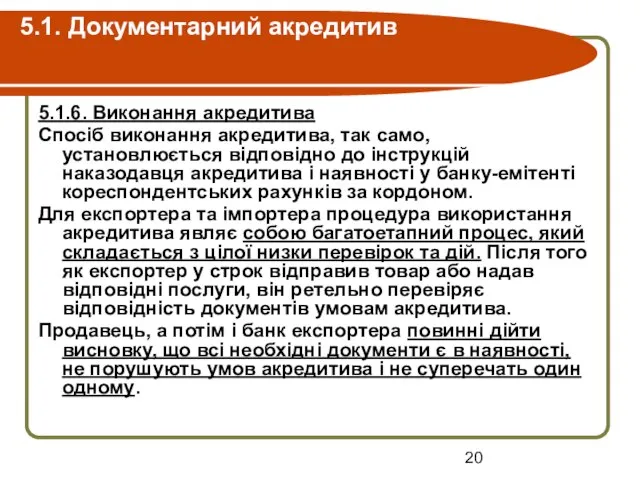 5.1. Документарний акредитив

5.1.6. Виконання акредитива

Спосіб виконання акредитива, так само, установлюється відповідно до інструкцій наказодавця акредитива і наявності у банку-емітенті кореспондентських рахунків за кордоном.

Для експортера та імпортера процедура використання акредитива являє собою багатоетапний процес, який складається з цілої низки перевірок та дій. Після того як експортер у строк відправив товар або надав відповідні послуги, він ретельно перевіряє відповідність документів умовам акредитива.

Продавець, а потім і банк експортера повинні дійти висновку, що всі необхідні документи є в наявності, не порушують умов акредитива і не суперечать один одному.

20